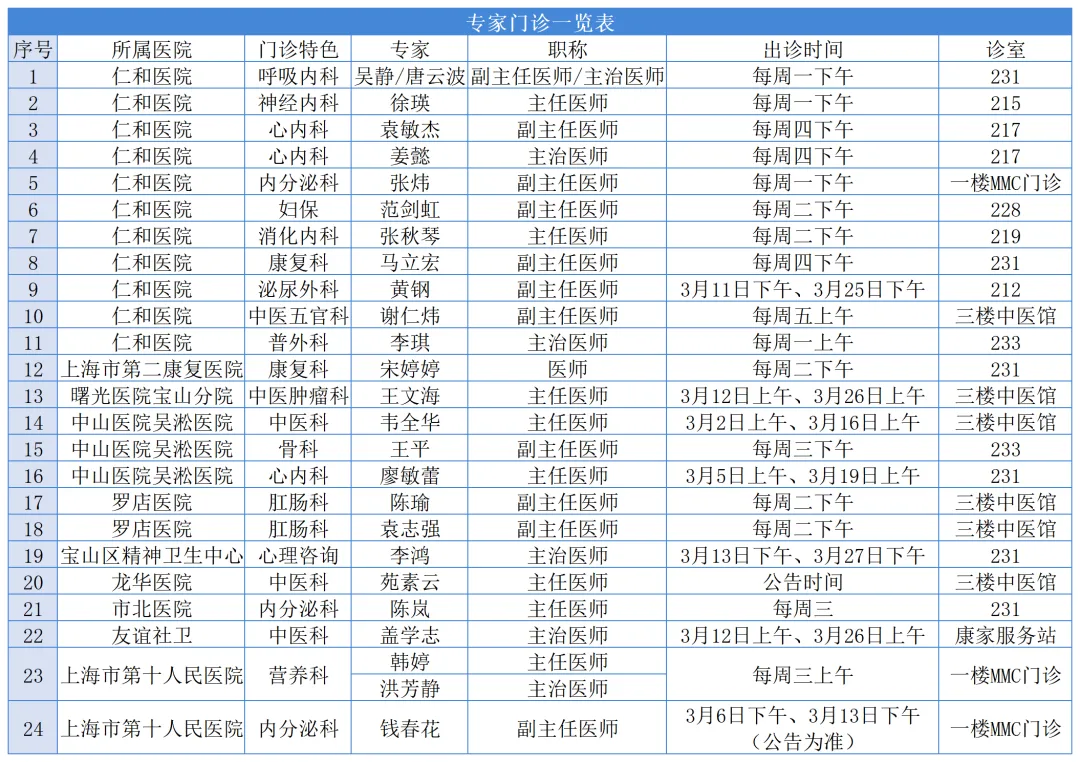 专家门诊一览表

| 序号 | 所属医院 | 门诊特色 | 专家 | 职称 | 出诊时间 | 诊室 |
|---|---|---|---|---|---|---|
| 1 | 仁和医院 | 呼吸内科 | 吴静/唐云波 | 副主任医师/主治医师 | 每周一下午 | 231 |
| 2 | 仁和医院 | 神经内科 | 徐瑛 | 主任医师 | 每周一下午 | 215 |
| 3 | 仁和医院 | 心内科 | 袁敏杰 | 副主任医师 | 每周四下午 | 217 |
| 4 | 仁和医院 | 心内科 | 姜懿 | 主治医师 | 每周四下午 | 217 |
| 5 | 仁和医院 | 内分泌科 | 张炜 | 副主任医师 | 每周一下午 | 一楼MMC门诊 |
| 6 | 仁和医院 | 妇保 | 范剑虹 | 副主任医师 | 每周二下午 | 228 |
| 7 | 仁和医院 | 消化内科 | 张秋琴 | 主任医师 | 每周二下午 | 219 |
| 8 | 仁和医院 | 康复科 | 马立宏 | 副主任医师 | 每周四下午 | 231 |
| 9 | 仁和医院 | 泌尿外科 | 黄钢 | 副主任医师 | 3月11日下午、3月25日下午 | 212 |
| 10 | 仁和医院 | 中医五官科 | 谢仁炜 | 副主任医师 | 每周五上午 | 三楼中医馆 |
| 11 | 仁和医院 | 普外科 | 李琪 | 主治医师 | 每周一上午 | 233 |
| 12 | 上海市第二康复医院 | 康复科 | 宋婷婷 | 医师 | 每周二下午 | 231 |
| 13 | 曙光医院宝山分院 | 中医肿瘤科 | 王文海 | 主任医师 | 3月12日上午、3月26日上午 | 三楼中医馆 |
| 14 | 中山医院吴淞医院 | 中医科 | 韦全华 | 主任医师 | 3月2日上午、3月16日上午 | 三楼中医馆 |
| 15 | 中山医院吴淞医院 | 骨科 | 王平 | 副主任医师 | 每周三下午 | 233 |
| 16 | 中山医院吴淞医院 | 心内科 | 廖敏蕾 | 主任医师 | 3月5日上午、3月19日上午 | 231 |
| 17 | 罗店医院 | 肛肠科 | 陈瑜 | 副主任医师 | 每周二下午 | 三楼中医馆 |
| 18 | 罗店医院 | 肛肠科 | 袁志强 | 副主任医师 | 每周二下午 | 三楼中医馆 |
| 19 | 宝山区精神卫生中心 | 心理咨询 | 李鸿 | 主治医师 | 3月13日下午、3月27日下午 | 231 |
| 20 | 龙华医院 | 中医科 | 苑素云 | 主任医师 | 公告时间 | 三楼中医馆 |
| 21 | 市北医院 | 内分泌科 | 陈岚 | 主任医师 | 每周三 | 231 |
| 22 | 友谊社卫 | 中医科 | 盖学志 | 主治医师 | 3月12日上午、3月26日上午 | 康家服务站 |
| 23 | 上海市第十人民医院 | 营养科 | 韩婷 | 主任医师 | 每周三上午 | 一楼MMC门诊 |
|  |  |  | 洪芳静 | 主治医师 |  |  |
| 24 | 上海市第十人民医院 | 内分泌科 | 钱春花 | 副主任医师 | 3月6日下午、3月13日下午（公告为准） | 一楼MMC门诊 |